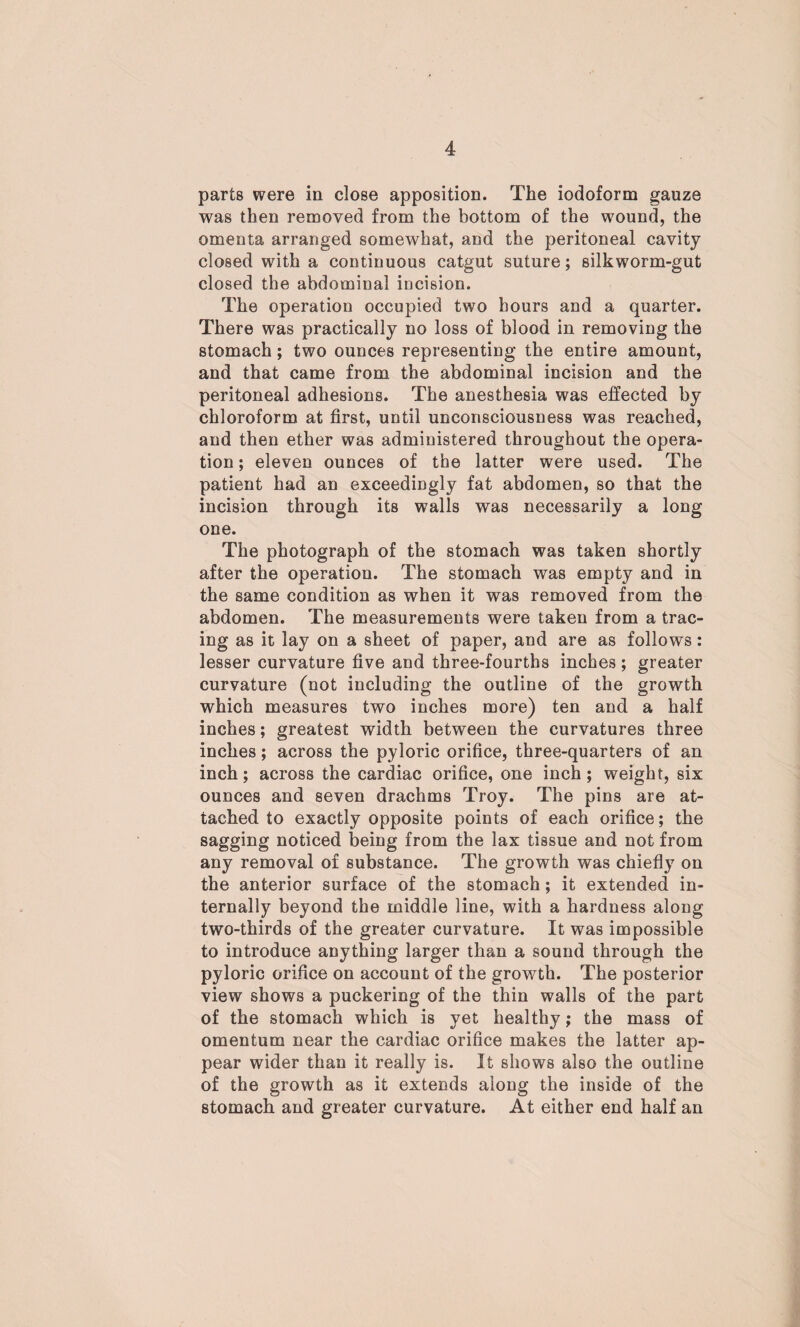 4

parts were in close apposition. The iodoform gauze was then removed from the bottom of the wound, the omenta arranged somewhat, and the peritoneal cavity closed with a continuous catgut suture; silkworm-gut closed the abdominal incision.

The operation occupied two hours and a quarter. There was practically no loss of blood in removing the stomach; two ounces representing the entire amount, and that came from the abdominal incision and the peritoneal adhesions. The anesthesia was effected by chloroform at first, until unconsciousness was reached, and then ether was administered throughout the operation; eleven ounces of the latter were used. The patient had an exceedingly fat abdomen, so that the incision through its walls was necessarily a long one.

The photograph of the stomach was taken shortly after the operation. The stomach was empty and in the same condition as when it was removed from the abdomen. The measurements were taken from a tracing as it lay on a sheet of paper, and are as follows: lesser curvature five and three-fourths inches; greater curvature (not including the outline of the growth which measures two inches more) ten and a half inches; greatest width between the curvatures three inches; across the pyloric orifice, three-quarters of an inch; across the cardiac orifice, one inch; weight, six ounces and seven drachms Troy. The pins are attached to exactly opposite points of each orifice; the sagging noticed being from the lax tissue and not from any removal of substance. The growth was chiefly on the anterior surface of the stomach; it extended internally beyond the middle line, with a hardness along two-thirds of the greater curvature. It was impossible to introduce anything larger than a sound through the pyloric orifice on account of the growth. The posterior view shows a puckering of the thin walls of the part of the stomach which is yet healthy; the mass of omentum near the cardiac orifice makes the latter appear wider than it really is. It shows also the outline of the growth as it extends along the inside of the stomach and greater curvature. At either end half an